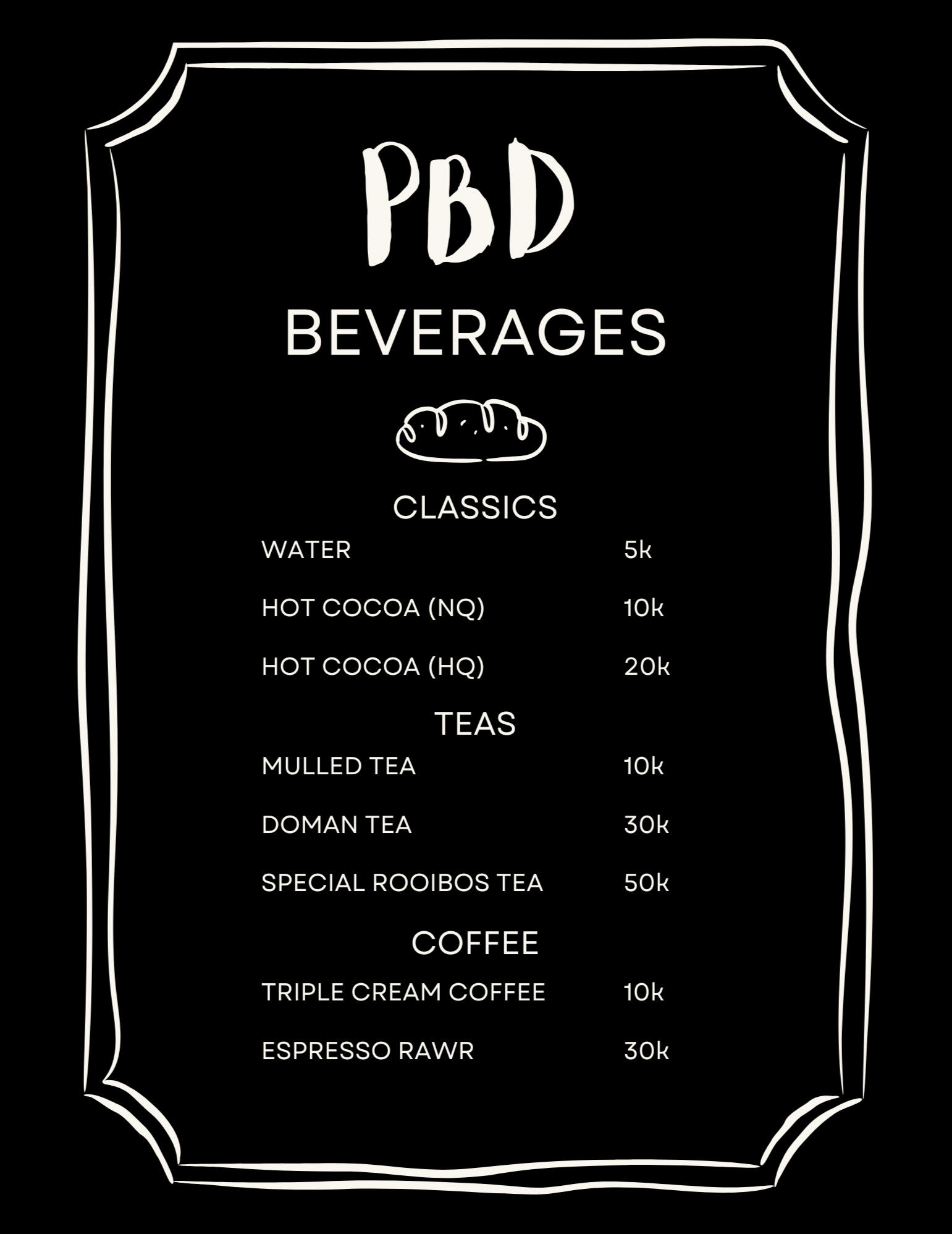 PBD

BEVERAGES

CLASSICS

WATER 5k

HOT COCOA (NQ) 10k

HOT COCOA (HQ) 20k

TEAS

MULLED TEA 10k

DOMAN TEA 30k

SPECIAL ROOIBOS TEA 50k

COFFEE

TRIPLE CREAM COFFEE 10k

ESPRESSO RAWR 30k